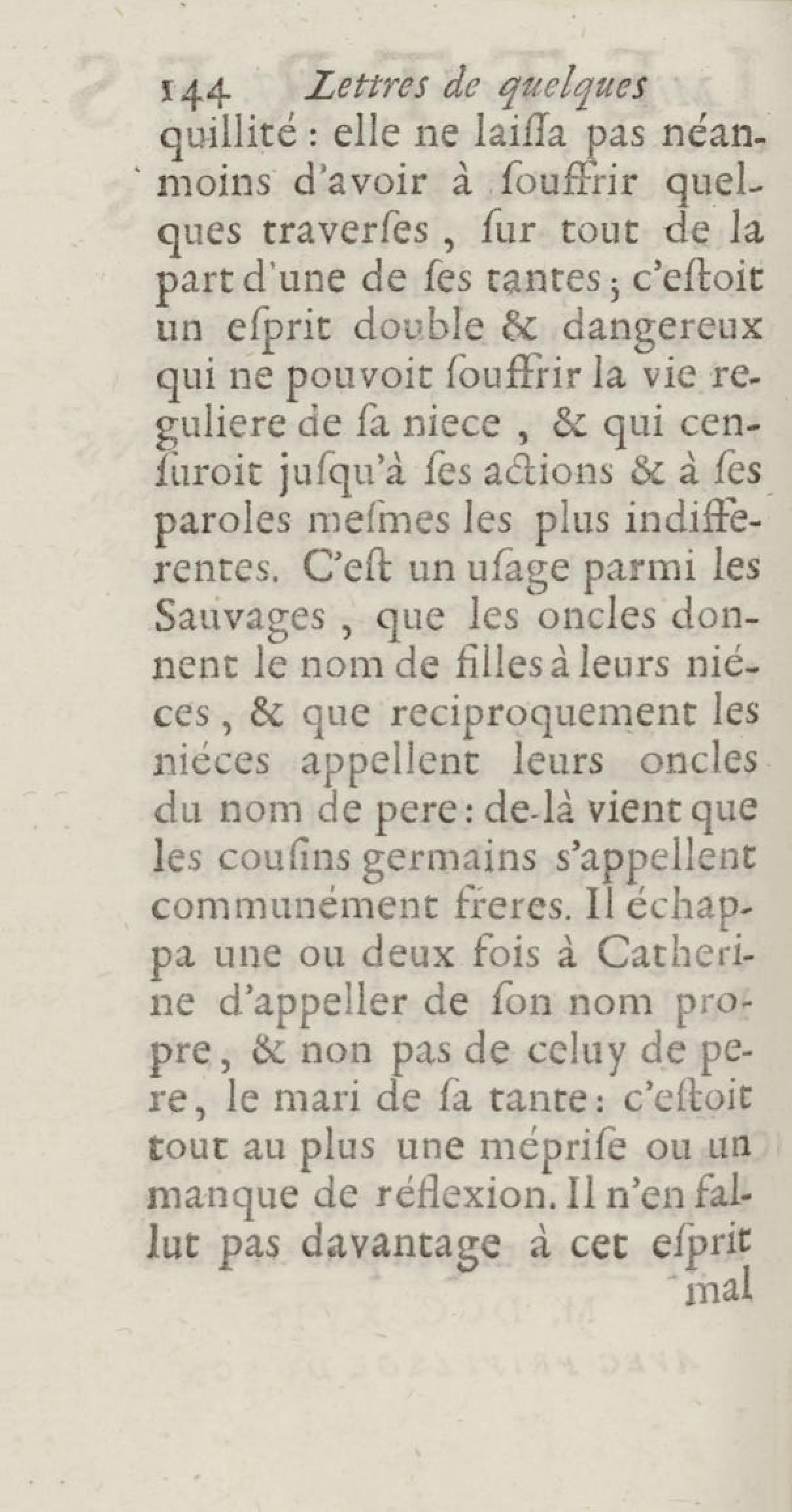 144 Lettres de quelques

quillité : elle ne laiſſa pas néanmoins d'avoir à ſouffrir quelques traverſes, ſur tout de la part d'une de ſes tantes ; c'eſtoit un eſprit double & dangereux qui ne pouvoit ſouffrir la vie reguliere de ſa niece, & qui cenſuroit juſqu'à ſes actions & à ſes paroles meſmes les plus indifferentes. C'eſt un uſage parmi les Sauvages, que les oncles donnent le nom de filles à leurs niéces, & que reciproquement les niéces appellent leurs oncles du nom de pere : de-là vient que les couſins germains s'appellent communément freres. Il échappa une ou deux fois à Catherine d'appeller de ſon nom propre, & non pas de celuy de pere, le mari de ſa tante : c'eſtoit tout au plus une mépriſe ou un manque de réflexion. Il n'en fallut pas davantage à cet eſprit

mal